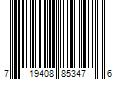 7 19408 85347 6